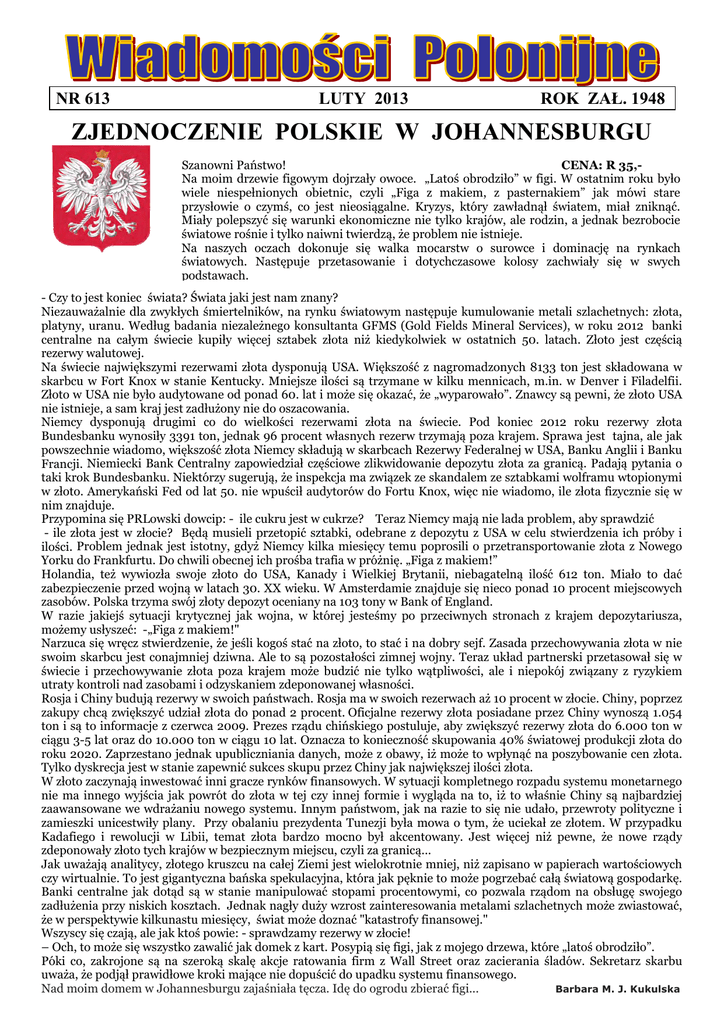 Wiadomości Polonijne

NR 613 LUTY 2013 ROK ZAŁ. 1948

ZJEDNOCZENIE POLSKIE W JOHANNESBURGU

Szanowni Państwo! CENA: R 35,-
Na moim drzewie figowym dojrzały owoce. „Latoś obrodziło" w figi. W ostatnim roku było wiele niespełnionych obietnic, czyli „Figa z makiem, z pasternakiem" jak mówi stare przysłowie o czymś, co jest nieosiągalne. Kryzys, który zawładnął światem, miał zniknąć. Miały polepszyć się warunki ekonomiczne nie tylko krajów, ale rodzin, a jednak bezrobocie światowe rośnie i tylko naiwni twierdzą, że problem nie istnieje.
Na naszych oczach dokonuje się walka mocarstw o surowce i dominację na rynkach światowych. Następuje przetasowanie i dotychczasowe kolosy zachwiały się w swych podstawach.

- Czy to jest koniec świata? Świata jaki jest nam znany?
Niezauważalnie dla zwykłych śmiertelników, na rynku światowym następuje kumulowanie metali szlachetnych: złota, platyny, uranu. Według badania niezależnego konsultanta GFMS (Gold Fields Mineral Services), w roku 2012 banki centralne na całym świecie kupiły więcej sztabek złota niż kiedykolwiek w ostatnich 50. latach. Złoto jest częścią rezerwy walutowej.
Na świecie największymi rezerwami złota dysponują USA. Większość z nagromadzonych 8133 ton jest składowana w skarbcu w Fort Knox w stanie Kentucky. Mniejsze ilości są trzymane w kilku mennicach, m.in. w Denver i Filadelfii. Złoto w USA nie było audytowane od ponad 60. lat i może się okazać, że „wyparowało". Znawcy są pewni, że złoto USA nie istnieje, a sam kraj jest zadłużony nie do oszacowania.
Niemcy dysponują drugimi co do wielkości rezerwami złota na świecie. Pod koniec 2012 roku rezerwy złota Bundesbanku wynosiły 3391 ton, jednak 96 procent własnych rezerw trzymają poza krajem. Sprawa jest tajna, ale jak powszechnie wiadomo, większość złota Niemcy składują w skarbcach Rezerwy Federalnej w USA, Banku Anglii i Banku Francji. Niemiecki Bank Centralny zapowiedział częściowe zlikwidowanie depozytu złota za granicą. Padają pytania o taki krok Bundesbanku. Niektórzy sugerują, że inspekcja ma związek ze skandalem ze sztabkami wolframu wtopionymi w złoto. Amerykański Fed od lat 50. nie wpuścił audytorów do Fortu Knox, więc nie wiadomo, ile złota fizycznie się w nim znajduje.
Przypomina się PRLowski dowcip: - ile cukru jest w cukrze? Teraz Niemcy mają nie lada problem, aby sprawdzić - ile złota jest w złocie? Będą musieli przetopić sztabki, odebrane z depozytu z USA w celu stwierdzenia ich próby i ilości. Problem jednak jest istotny, gdyż Niemcy kilka miesięcy temu poprosili o przetransportowanie złota z Nowego Yorku do Frankfurtu. Do chwili obecnej ich prośba trafia w próżnię. „Figa z makiem!"
Holandia, też wywiozła swoje złoto do USA, Kanady i Wielkiej Brytanii, niebagatelną ilość 612 ton. Miało to dać zabezpieczenie przed wojną w latach 30. XX wieku. W Amsterdamie znajduje się nieco ponad 10 procent miejscowych zasobów. Polska trzyma swój złoty depozyt oceniany na 103 tony w Bank of England.
W razie jakiejś sytuacji krytycznej jak wojna, w której jesteśmy po przeciwnych stronach z krajem depozytariusza, możemy usłyszeć: -„Figa z makiem!"
Narzuca się wręcz stwierdzenie, że jeśli kogoś stać na złoto, to stać i na dobry sejf. Zasada przechowywania złota w nie swoim skarbcu jest conajmniej dziwna. Ale to są pozostałości zimnej wojny. Teraz układ partnerski przetasował się w świecie i przechowywanie złota poza krajem może budzić nie tylko wątpliwości, ale i niepokój związany z ryzykiem utraty kontroli nad zasobami i odzyskaniem zdeponowanej własności.
Rosja i Chiny budują rezerwy w swoich państwach. Rosja ma w swoich rezerwach aż 10 procent w złocie. Chiny, poprzez zakupy chcą zwiększyć udział złota do ponad 2 procent. Oficjalne rezerwy złota posiadane przez Chiny wynoszą 1.054 ton i są to informacje z czerwca 2009. Prezes rządu chińskiego postuluje, aby zwiększyć rezerwy złota do 6.000 ton w ciągu 3-5 lat oraz do 10.000 ton w ciągu 10 lat. Oznacza to konieczność skupowania 40% światowej produkcji złota do roku 2020. Zaprzestano jednak upubliczniania danych, może z obawy, iż może to wpłynąć na poszybowanie cen złota. Tylko dyskrecja jest w stanie zapewnić sukces skupu przez Chiny jak największej ilości złota.
W złoto zaczynają inwestować inni gracze rynków finansowych. W sytuacji kompletnego rozpadu systemu monetarnego nie ma innego wyjścia jak powrót do złota w tej czy innej formie i wygląda na to, iż to właśnie Chiny są najbardziej zaawansowane we wdrażaniu nowego systemu. Innym państwom, jak na razie to się nie udało, przewroty polityczne i zamieszki unicestwiły plany. Przy obalaniu prezydenta Tunezji była mowa o tym, że uciekał ze złotem. W przypadku Kadafiego i rewolucji w Libii, temat złota bardzo mocno był akcentowany. Jest więcej niż pewne, że nowe rządy zdeponowały złoto tych krajów w bezpiecznym miejscu, czyli za granicą...
Jak uważają analitycy, złotego kruszcu na całej Ziemi jest wielokrotnie mniej, niż zapisano w papierach wartościowych czy wirtualnie. To jest gigantyczna bańska spekulacyjna, która jak pęknie to może pogrzebać całą światową gospodarkę. Banki centralne jak dotąd są w stanie manipulować stopami procentowymi, co pozwala rządom na obsługę swojego zadłużenia przy niskich kosztach. Jednak nagły duży wzrost zainteresowania metalami szlachetnych może zwiastować, że w perspektywie kilkunastu miesięcy, świat może doznać "katastrofy finansowej."
Wszyscy się czają, ale jak ktoś powie: - sprawdzamy rezerwy w złocie!
– Och, to może się wszystko zawalić jak domek z kart. Posypią się figi, jak z mojego drzewa, które „latoś obrodziło".
Póki co, zakrojone są na szeroką skalę akcje ratowania firm z Wall Street oraz zacierania śladów. Sekretarz skarbu uważa, że podjął prawidłowe kroki mające nie dopuścić do upadku systemu finansowego.
Nad moim domem w Johannesburgu zajaśniała tęcza. Idę do ogrodu zbierać figi... Barbara M. J. Kukulska